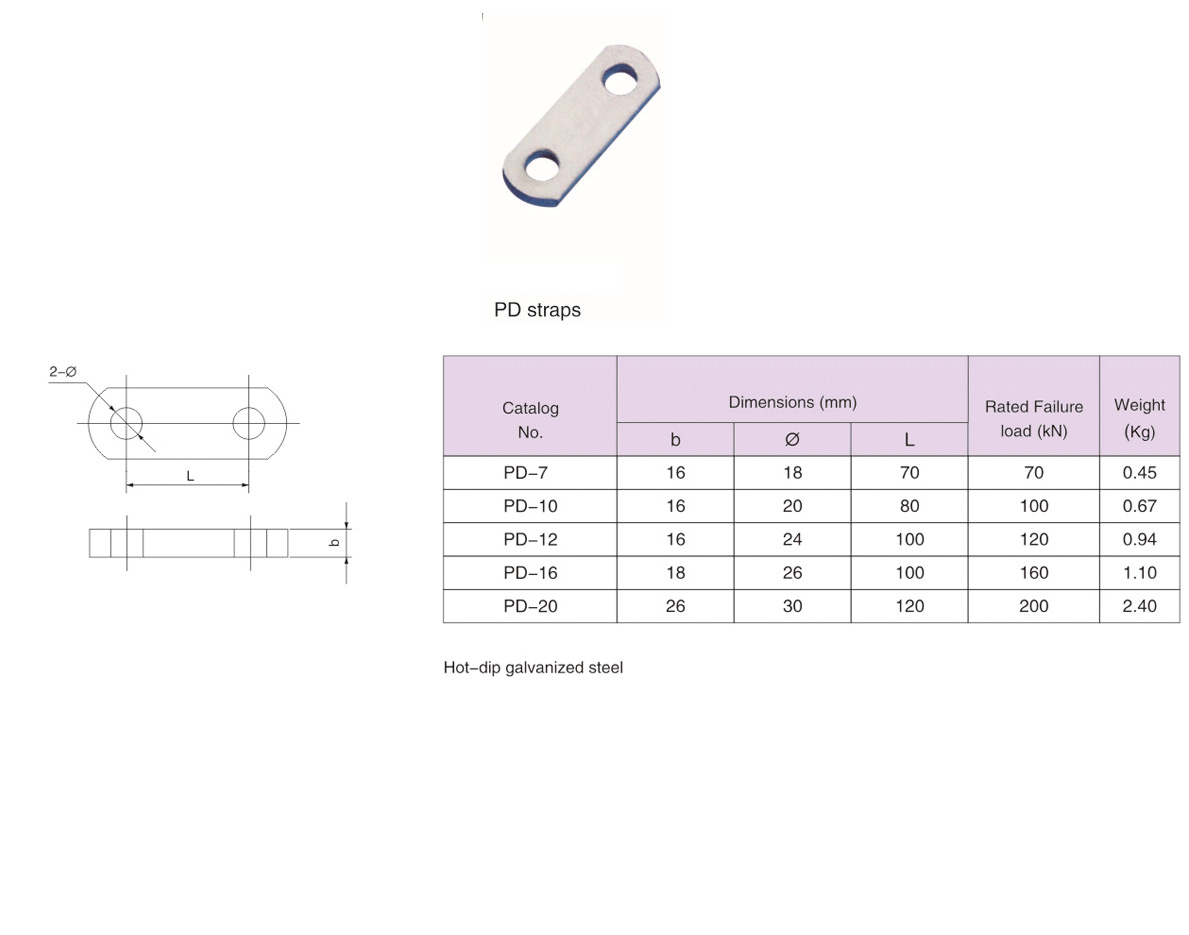 PD straps

2-Ø

L

b

| Catalog No. | Dimensions (mm) | | | Rated Failure load (kN) | Weight (Kg) |
|---|---|---|---|---|---|
| | b | Ø | L | | |
| PD-7 | 16 | 18 | 70 | 70 | 0.45 |
| PD-10 | 16 | 20 | 80 | 100 | 0.67 |
| PD-12 | 16 | 24 | 100 | 120 | 0.94 |
| PD-16 | 18 | 26 | 100 | 160 | 1.10 |
| PD-20 | 26 | 30 | 120 | 200 | 2.40 |

Hot-dip galvanized steel